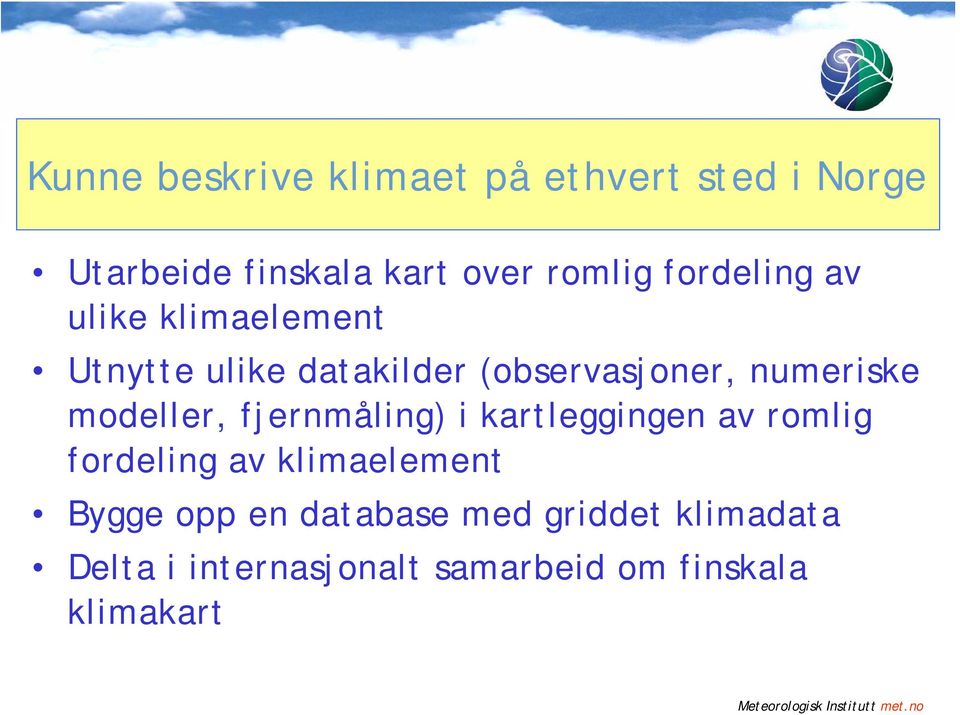 Kunne beskrive klimaet på ethvert sted i Norge

• Utarbeide finskala kart over romlig fordeling av ulike klimaelement
• Utnytte ulike datakilder (observasjoner, numeriske modeller, fjernmåling) i kartleggingen av romlig fordeling av klimaelement
• Bygge opp en database med griddet klimadata
• Delta i internasjonalt samarbeid om finskala klimakart

Meteorologisk Institutt met.no